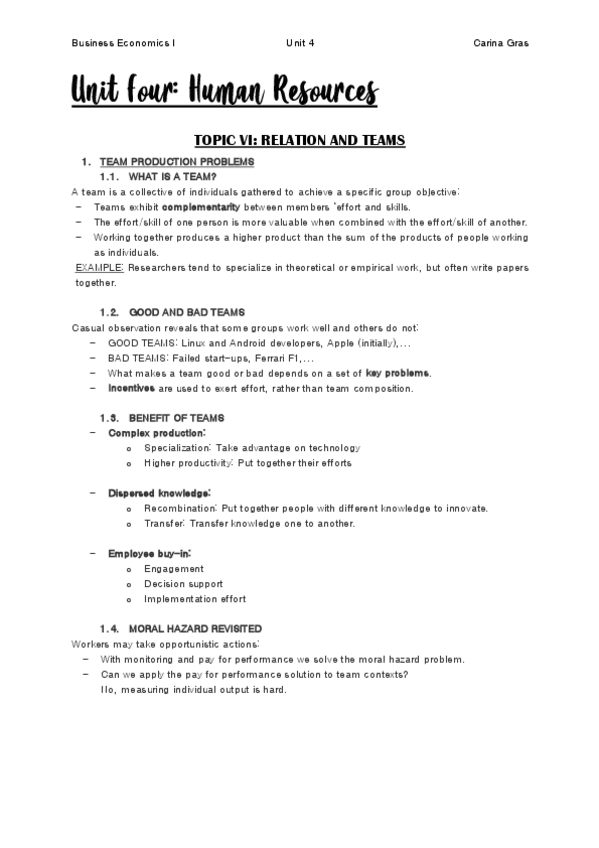 Business Economics I Unit 4 Carina Gras

Unit Four: Human Resources

TOPIC VI: RELATION AND TEAMS

1. TEAM PRODUCTION PROBLEMS

1.1. WHAT IS A TEAM?

A team is a collective of individuals gathered to achieve a specific group objective:

– Teams exhibit complementarity between members 'effort and skills.

– The effort/skill of one person is more valuable when combined with the effort/skill of another.

– Working together produces a higher product than the sum of the products of people working as individuals.

EXAMPLE: Researchers tend to specialize in theoretical or empirical work, but often write papers together.

1.2. GOOD AND BAD TEAMS

Casual observation reveals that some groups work well and others do not:

– GOOD TEAMS: Linux and Android developers, Apple (initially),...

– BAD TEAMS: Failed start-ups, Ferrari F1,...

– What makes a team good or bad depends on a set of key problems.

– Incentives are used to exert effort, rather than team composition.

1.3. BENEFIT OF TEAMS

– Complex production:

o Specialization: Take advantage on technology

o Higher productivity: Put together their efforts

– Dispersed knowledge:

o Recombination: Put together people with different knowledge to innovate.

o Transfer: Transfer knowledge one to another.

– Employee buy-in:

o Engagement

o Decision support

o Implementation effort

1.4. MORAL HAZARD REVISITED

Workers may take opportunistic actions:

– With monitoring and pay for performance we solve the moral hazard problem.

– Can we apply the pay for performance solution to team contexts?

No, measuring individual output is hard.